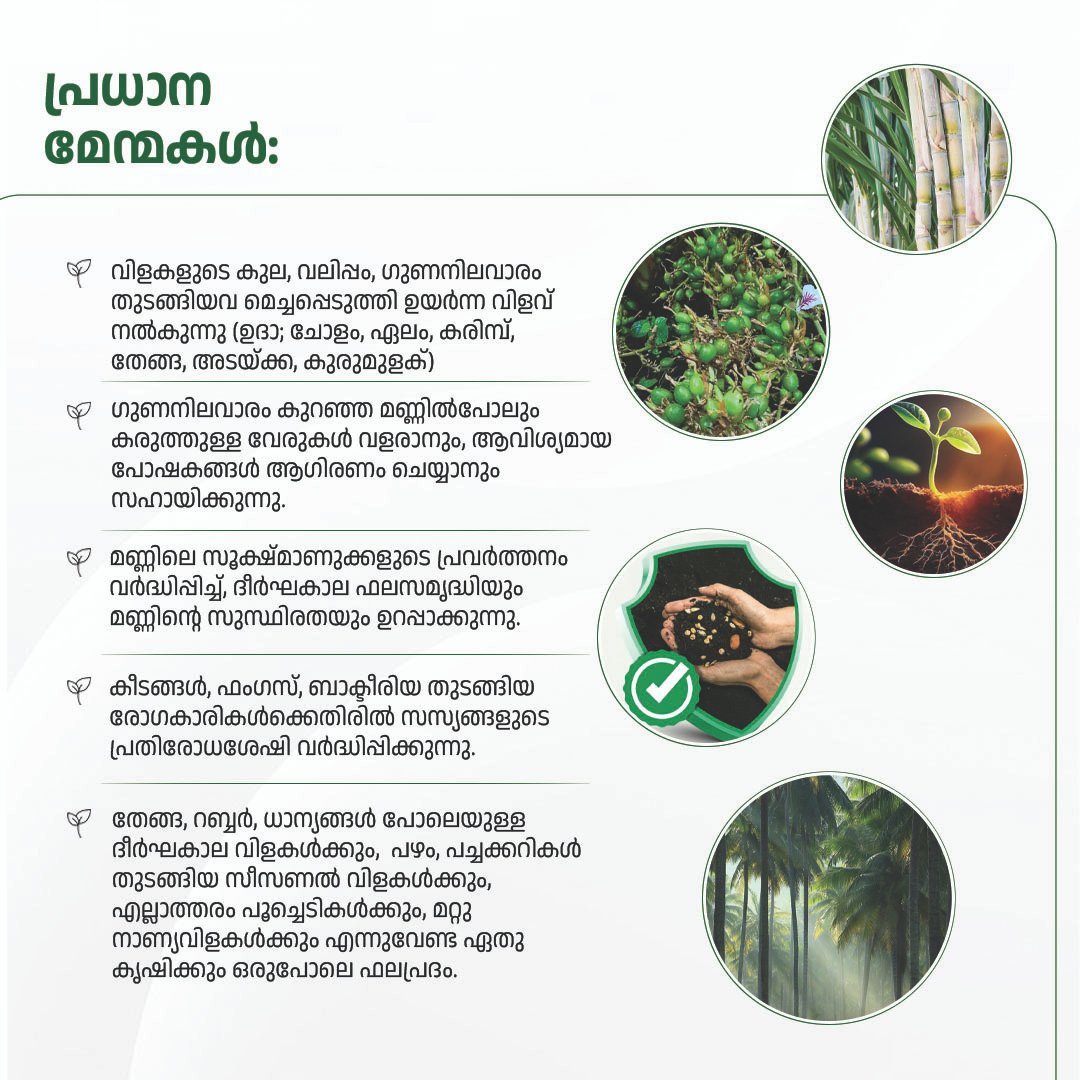 പ്രധാന മേന്മകൾ:

വിളകളുടെ കുല, വലിപ്പം, ഗുണനിലവാരം തുടങ്ങിയവ മെച്ചപ്പെടുത്തി ഉയർന്ന വിളവ് നൽകുന്നു (ഉദാ; ചോളം, ഏലം, കരിമ്പ്, തേങ്ങ, അടയ്ക്ക, കുരുമുളക്)

ഗുണനിലവാരം കുറഞ്ഞ മണ്ണിൽപോലും കരുത്തുള്ള വേരുകൾ വളരാനും, ആവിശ്യമായ പോഷകങ്ങൾ ആഗിരണം ചെയ്യാനും സഹായിക്കുന്നു.

മണ്ണിലെ സൂക്ഷ്മാണുക്കളുടെ പ്രവർത്തനം വർദ്ധിപ്പിച്ച്, ദീർഘകാല ഫലസമൃദ്ധിയും മണ്ണിന്റെ സുസ്ഥിരതയും ഉറപ്പാക്കുന്നു.

കീടങ്ങൾ, ഫംഗസ്, ബാക്ടീരിയ തുടങ്ങിയ രോഗകാരികൾക്കെതിരിൽ സസ്യങ്ങളുടെ പ്രതിരോധശേഷി വർദ്ധിപ്പിക്കുന്നു.

തേങ്ങ, റബ്ബർ, ധാന്യങ്ങൾ പോലെയുള്ള ദീർഘകാല വിളകൾക്കും, പഴം, പച്ചക്കറികൾ തുടങ്ങിയ സീസണൽ വിളകൾക്കും, എല്ലാത്തരം പൂച്ചെടികൾക്കും, മറ്റു നാണ്യവിളകൾക്കും എന്നുവേണ്ട ഏതു കൃഷിക്കും ഒരുപോലെ ഫലപ്രദം.